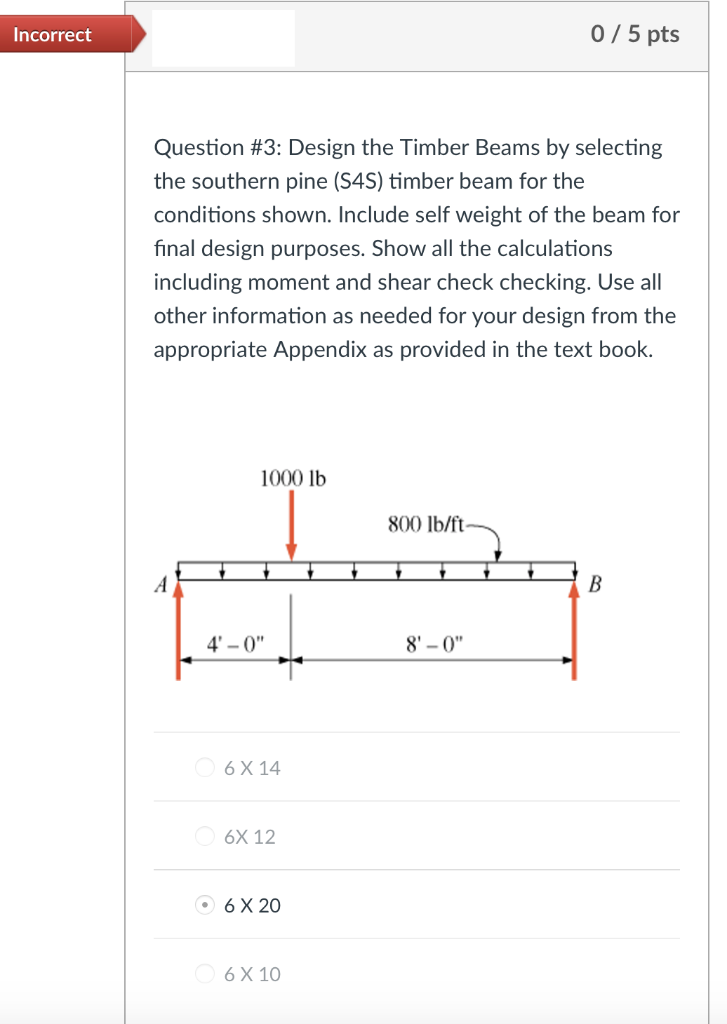 Incorrect

0 / 5 pts

Question #3: Design the Timber Beams by selecting the southern pine (S4S) timber beam for the conditions shown. Include self weight of the beam for final design purposes. Show all the calculations including moment and shear check checking. Use all other information as needed for your design from the appropriate Appendix as provided in the text book.

1000 lb

800 lb/ft

A

B

4' – 0"

8' – 0"

6 X 14

6X 12

6 X 20

6 X 10